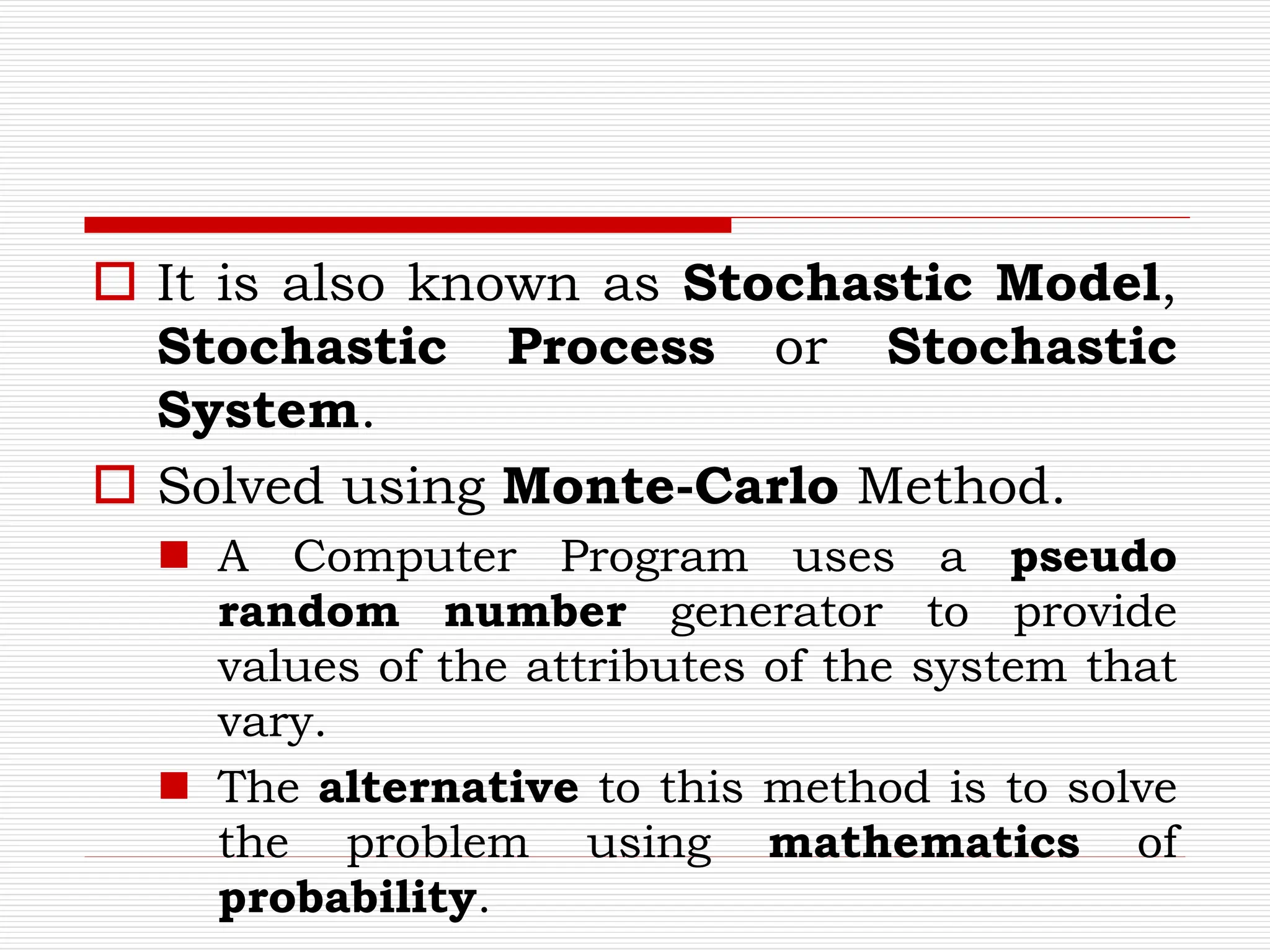 It is also known as Stochastic Model, Stochastic Process or Stochastic System.

Solved using Monte-Carlo Method.

A Computer Program uses a pseudo random number generator to provide values of the attributes of the system that vary.

The alternative to this method is to solve the problem using mathematics of probability.